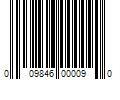 0 09846 00009 0